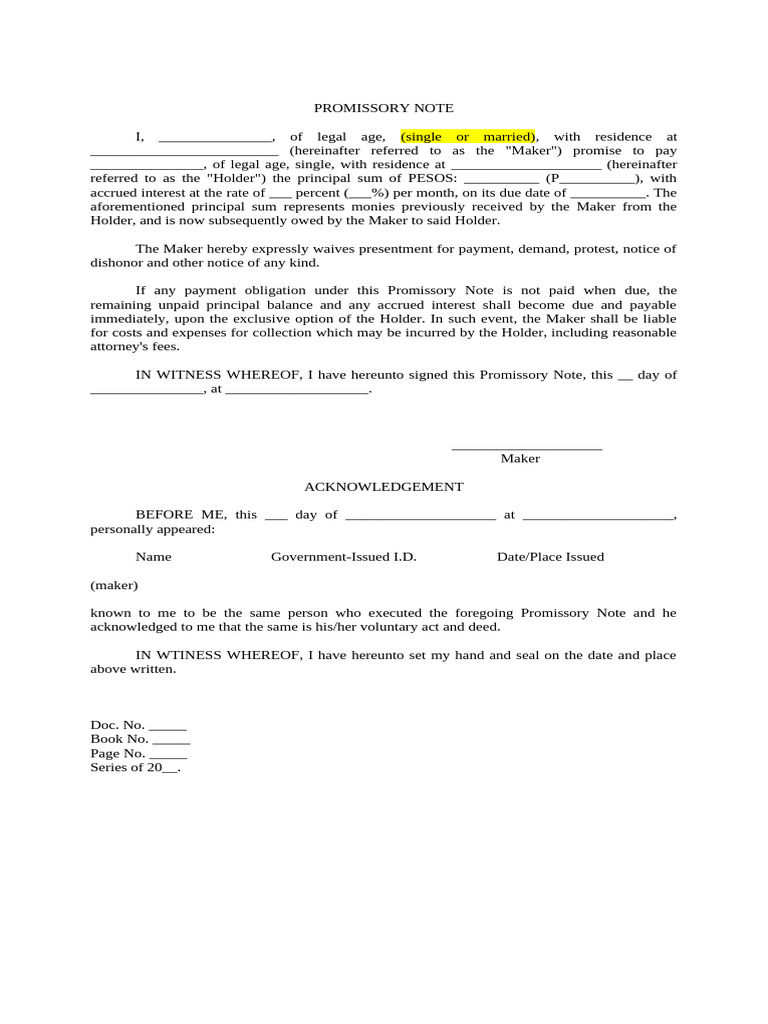 PROMISSORY NOTE

I, _______________, of legal age, (single or married), with residence at _________________________ (hereinafter referred to as the "Maker") promise to pay _______________, of legal age, single, with residence at ____________________ (hereinafter referred to as the "Holder") the principal sum of PESOS: __________ (P__________), with accrued interest at the rate of ___ percent (___%) per month, on its due date of __________. The aforementioned principal sum represents monies previously received by the Maker from the Holder, and is now subsequently owed by the Maker to said Holder.

The Maker hereby expressly waives presentment for payment, demand, protest, notice of dishonor and other notice of any kind.

If any payment obligation under this Promissory Note is not paid when due, the remaining unpaid principal balance and any accrued interest shall become due and payable immediately, upon the exclusive option of the Holder. In such event, the Maker shall be liable for costs and expenses for collection which may be incurred by the Holder, including reasonable attorney's fees.

IN WITNESS WHEREOF, I have hereunto signed this Promissory Note, this __ day of _______________, at ___________________.

____________________
Maker

ACKNOWLEDGEMENT

BEFORE ME, this ___ day of ____________________ at ____________________, personally appeared:

Name Government-Issued I.D. Date/Place Issued

(maker)

known to me to be the same person who executed the foregoing Promissory Note and he acknowledged to me that the same is his/her voluntary act and deed.

IN WTINESS WHEREOF, I have hereunto set my hand and seal on the date and place above written.

Doc. No. _____
Book No. _____
Page No. _____
Series of 20__.